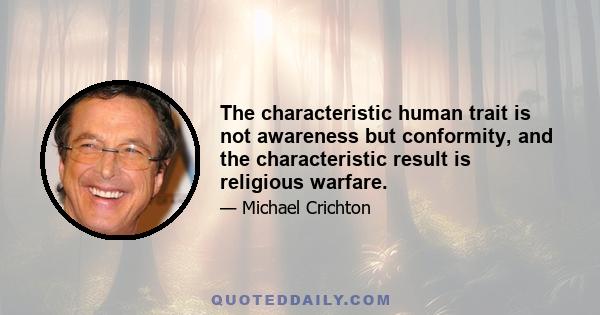 The characteristic human trait is not awareness but conformity, and the characteristic result is religious warfare.

— Michael Crichton

QUOTEDDAILY.COM